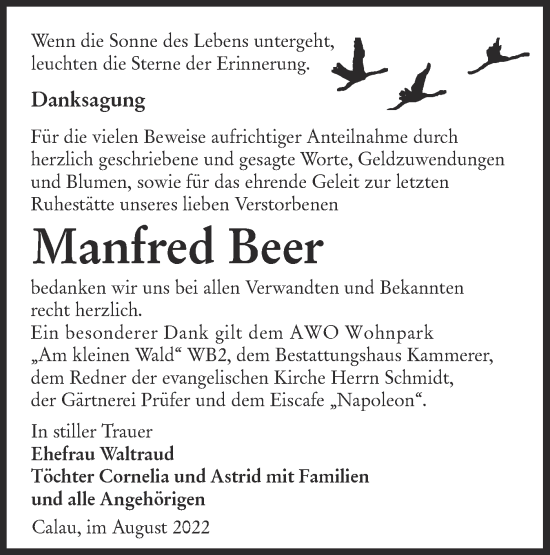 Wenn die Sonne des Lebens untergeht,
leuchten die Sterne der Erinnerung.

Danksagung

Für die vielen Beweise aufrichtiger Anteilnahme durch herzlich geschriebene und gesagte Worte, Geldzuwendungen und Blumen, sowie für das ehrende Geleit zur letzten Ruhestätte unseres lieben Verstorbenen

Manfred Beer

bedanken wir uns bei allen Verwandten und Bekannten recht herzlich.
Ein besonderer Dank gilt dem AWO Wohnpark „Am kleinen Wald“ WB2, dem Bestattungshaus Kammerer, dem Redner der evangelischen Kirche Herrn Schmidt, der Gärtnerei Prüfer und dem Eiscafe „Napoleon“.

In stiller Trauer
Ehefrau Waltraud
Töchter Cornelia und Astrid mit Familien
und alle Angehörigen

Calau, im August 2022